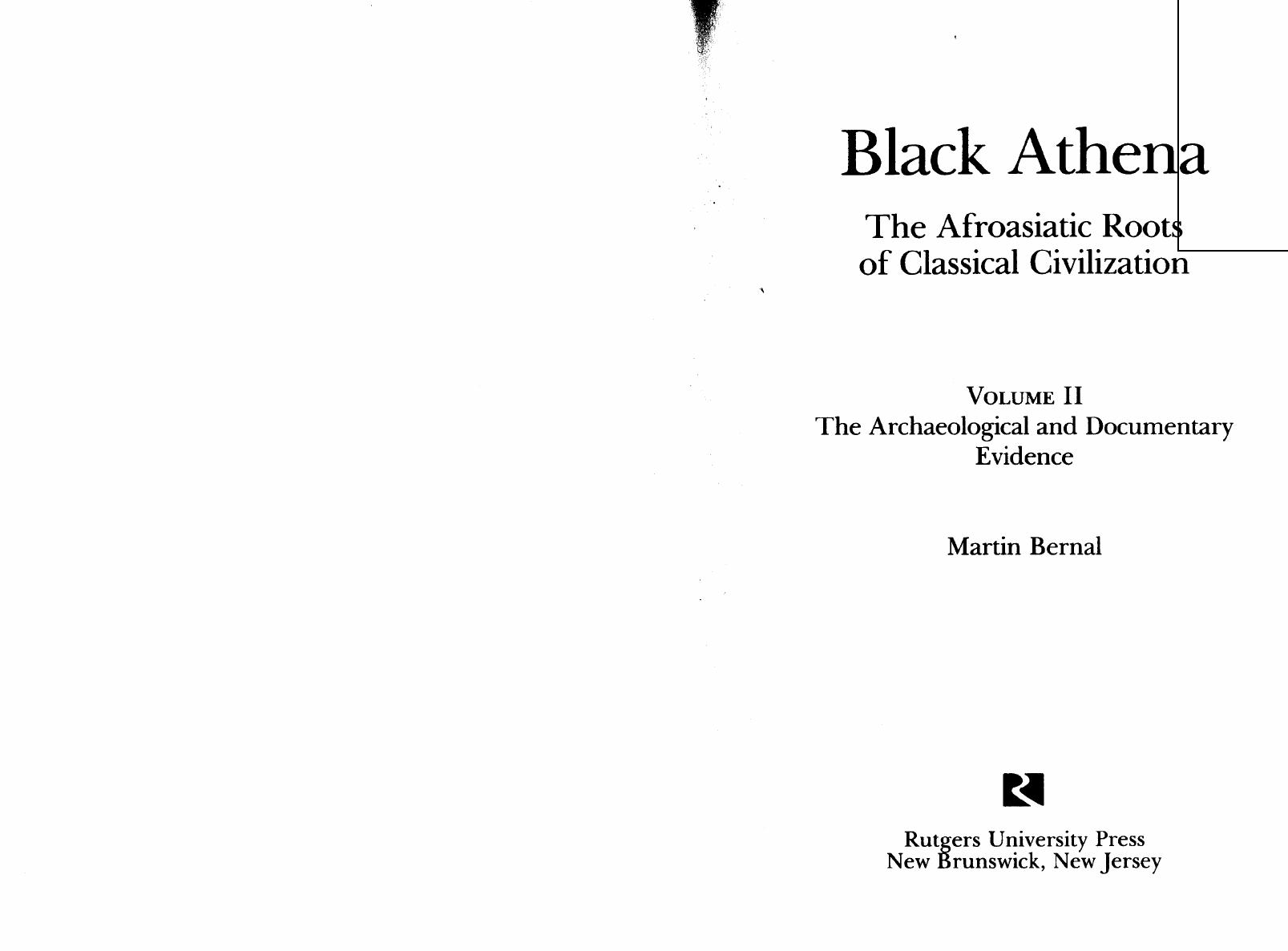 Black Athena

The Afroasiatic Roots of Classical Civilization

VOLUME II
The Archaeological and Documentary Evidence

Martin Bernal

Rutgers University Press
New Brunswick, New Jersey